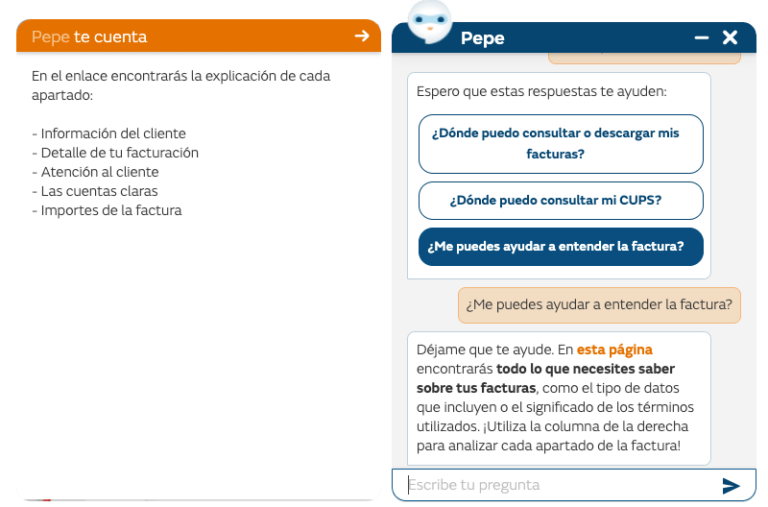 Pepe te cuenta

En el enlace encontrarás la explicación de cada apartado:

- Información del cliente
- Detalle de tu facturación
- Atención al cliente
- Las cuentas claras
- Importes de la factura

Pepe

Espero que estas respuestas te ayuden:

¿Dónde puedo consultar o descargar mis facturas?

¿Dónde puedo consultar mi CUPS?

¿Me puedes ayudar a entender la factura?

¿Me puedes ayudar a entender la factura?

Déjame que te ayude. En esta página encontrarás todo lo que necesites saber sobre tus facturas, como el tipo de datos que incluyen o el significado de los términos utilizados. ¡Utiliza la columna de la derecha para analizar cada apartado de la factura!

Escribe tu pregunta